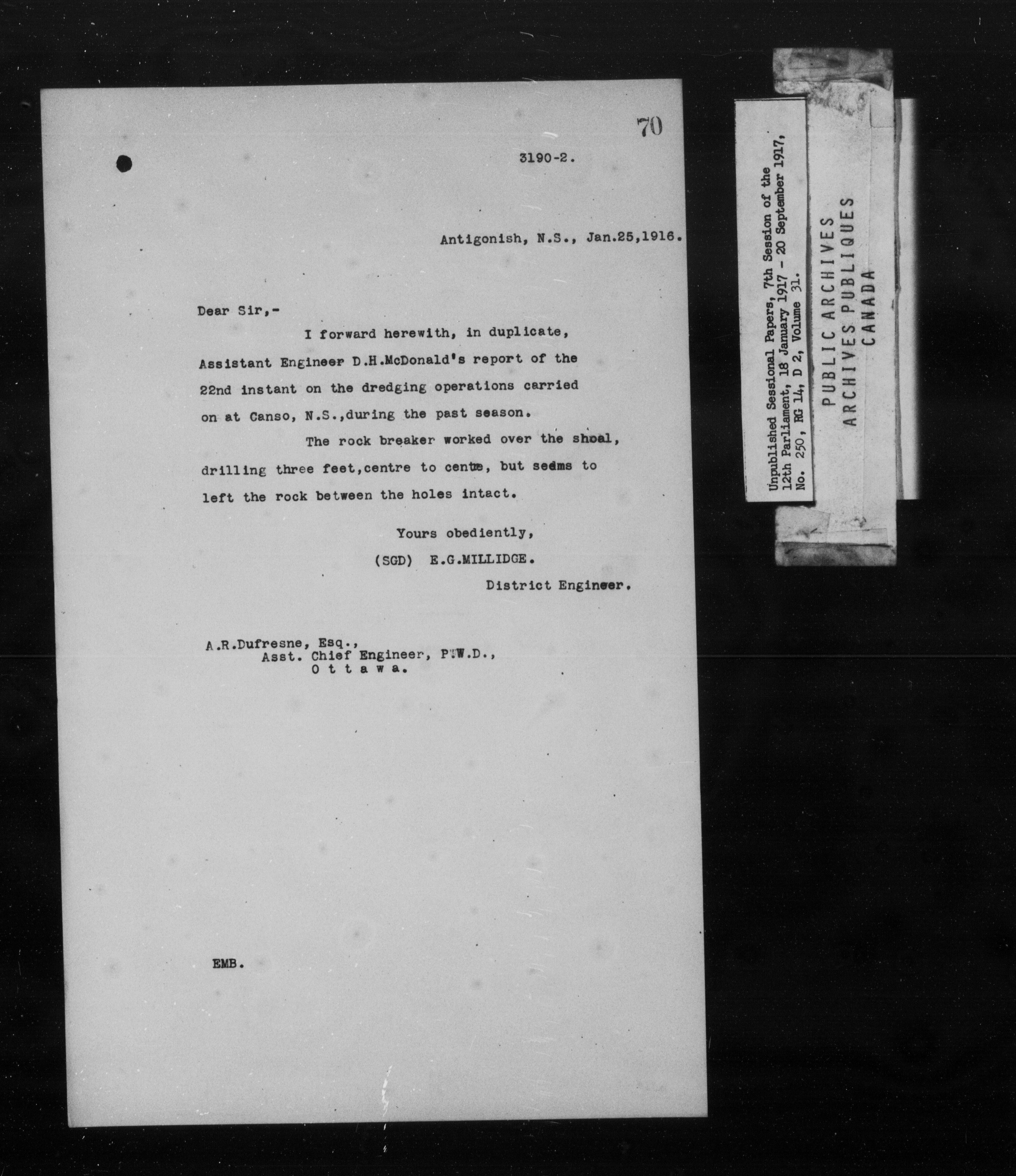 70

3190-2.

Antigonish, N.S., Jan.25,1916.

Dear Sir,-

I forward herewith, in duplicate, Assistant Engineer D.H.McDonald's report of the 22nd instant on the dredging operations carried on at Canso, N.S.,during the past season.

The rock breaker worked over the shoal, drilling three feet,centre to centre, but seems to left the rock between the holes intact.

Yours obediently,
(SGD) E.G.MILLIDGE.
District Engineer.

A.R.Dufresne, Esq.,
Asst. Chief Engineer, P.W.D.,
O t t a w a.

EMB.

Unpublished Sessional Papers, 7th Session of the 12th Parliament, 18 January 1917 - 20 September 1917, No. 250, RG 14, D 2, Volume 31.

PUBLIC ARCHIVES
ARCHIVES PUBLIQUES
CANADA